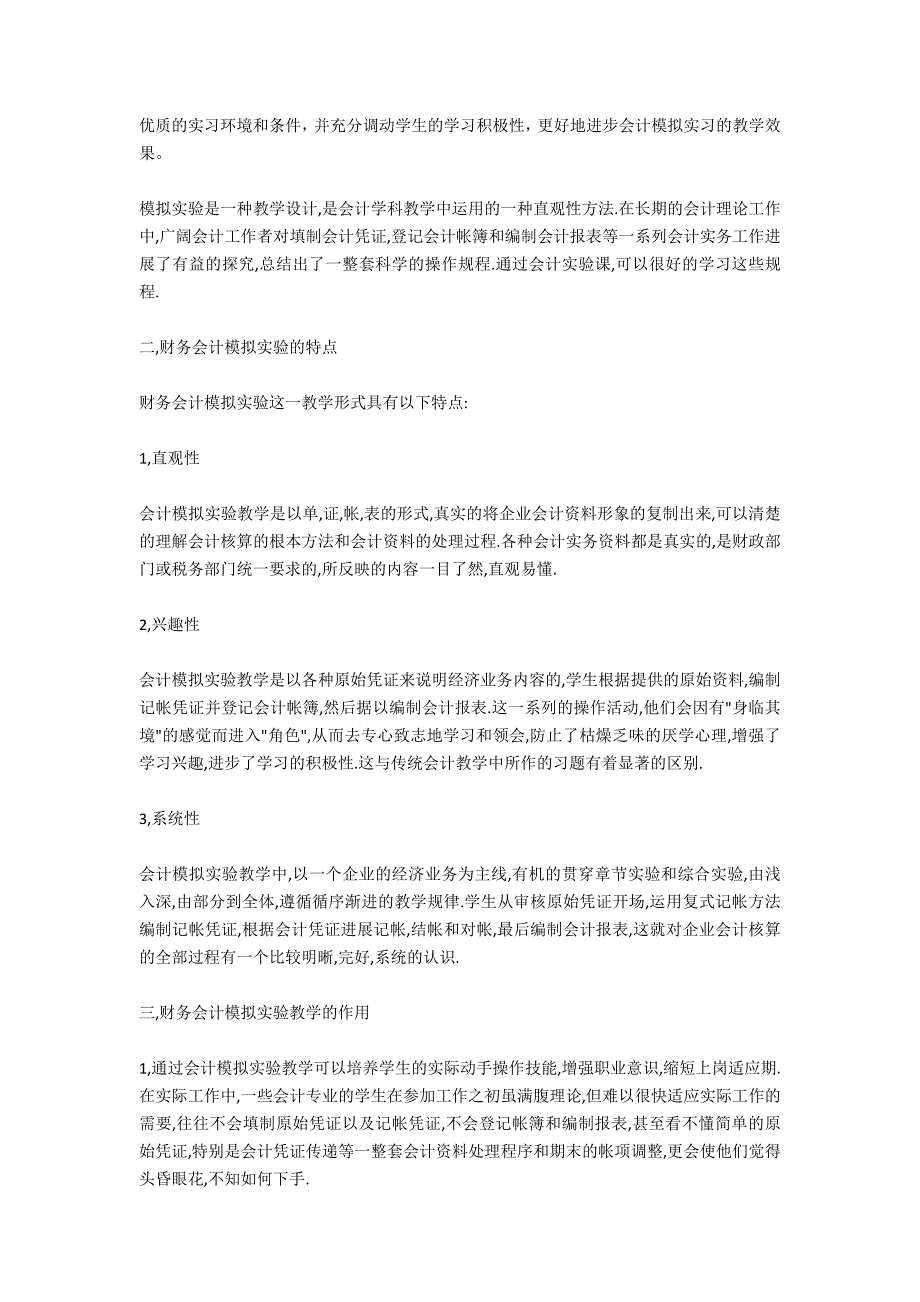 优质的实习环境和条件，并充分调动学生的学习积极性，更好地进步会计模拟实习的教学效果。

模拟实验是一种教学设计,是会计学科教学中运用的一种直观性方法.在长期的会计理论工作中,广阔会计工作者对填制会计凭证,登记会计帐簿和编制会计报表等一系列会计实务工作进展了有益的探究,总结出了一整套科学的操作规程.通过会计实验课,可以很好的学习这些规程.

二,财务会计模拟实验的特点

财务会计模拟实验这一教学形式具有以下特点:

1,直观性

会计模拟实验教学是以单,证,帐,表的形式,真实的将企业会计资料形象的复制出来,可以清楚的理解会计核算的根本方法和会计资料的处理过程.各种会计实务资料都是真实的,是财政部门或税务部门统一要求的,所反映的内容一目了然,直观易懂.

2,兴趣性

会计模拟实验教学是以各种原始凭证来说明经济业务内容的,学生根据提供的原始资料,编制记帐凭证并登记会计帐簿,然后据以编制会计报表.这一系列的操作活动,他们会因有"身临其境"的感觉而进入"角色",从而去专心致志地学习和领会,防止了枯燥乏味的厌学心理,增强了学习兴趣,进步了学习的积极性.这与传统会计教学中所作的习题有着显著的区别.

3,系统性

会计模拟实验教学中,以一个企业的经济业务为主线,有机的贯穿章节实验和综合实验,由浅入深,由部分到全体,遵循循序渐进的教学规律.学生从审核原始凭证开场,运用复式记帐方法编制记帐凭证,根据会计凭证进展记帐,结帐和对帐,最后编制会计报表,这就对企业会计核算的全部过程有一个比较明晰,完好,系统的认识.

三,财务会计模拟实验教学的作用

1,通过会计模拟实验教学可以培养学生的实际动手操作技能,增强职业意识,缩短上岗适应期.在实际工作中,一些会计专业的学生在参加工作之初虽满腹理论,但难以很快适应实际工作的需要,往往不会填制原始凭证以及记帐凭证,不会登记帐簿和编制报表,甚至看不懂简单的原始凭证,特别是会计凭证传递等一整套会计资料处理程序和期末的帐项调整,更会使他们觉得头昏眼花,不知如何下手.